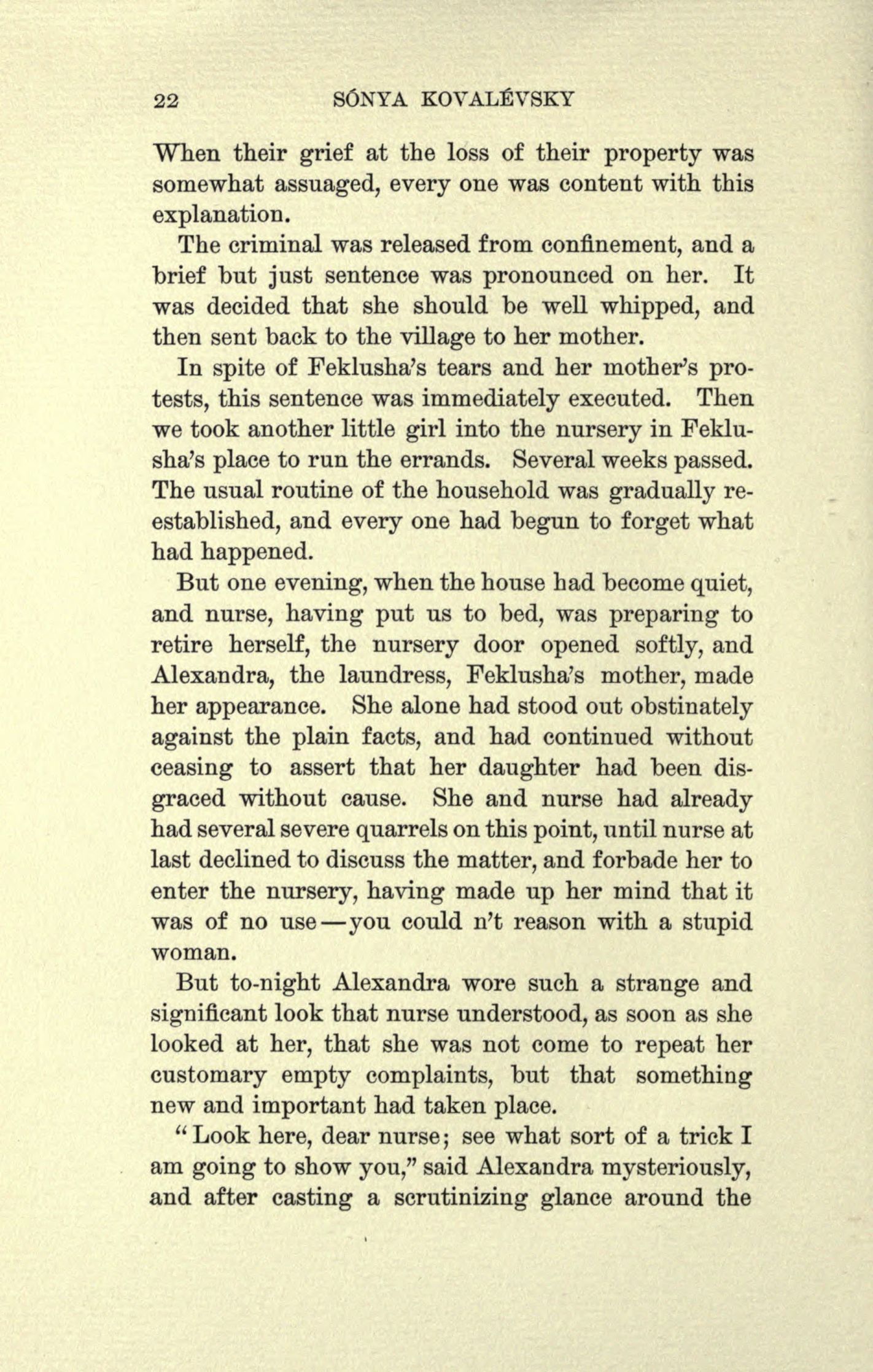 22 SÓNYA KOVALÉVSKY

When their grief at the loss of their property was somewhat assuaged, every one was content with this explanation.

The criminal was released from confinement, and a brief but just sentence was pronounced on her. It was decided that she should be well whipped, and then sent back to the village to her mother.

In spite of Feklusha's tears and her mother's protests, this sentence was immediately executed. Then we took another little girl into the nursery in Feklusha's place to run the errands. Several weeks passed. The usual routine of the household was gradually reestablished, and every one had begun to forget what had happened.

But one evening, when the house had become quiet, and nurse, having put us to bed, was preparing to retire herself, the nursery door opened softly, and Alexandra, the laundress, Feklusha's mother, made her appearance. She alone had stood out obstinately against the plain facts, and had continued without ceasing to assert that her daughter had been disgraced without cause. She and nurse had already had several severe quarrels on this point, until nurse at last declined to discuss the matter, and forbade her to enter the nursery, having made up her mind that it was of no use—you could n't reason with a stupid woman.

But to-night Alexandra wore such a strange and significant look that nurse understood, as soon as she looked at her, that she was not come to repeat her customary empty complaints, but that something new and important had taken place.

"Look here, dear nurse; see what sort of a trick I am going to show you," said Alexandra mysteriously, and after casting a scrutinizing glance around the